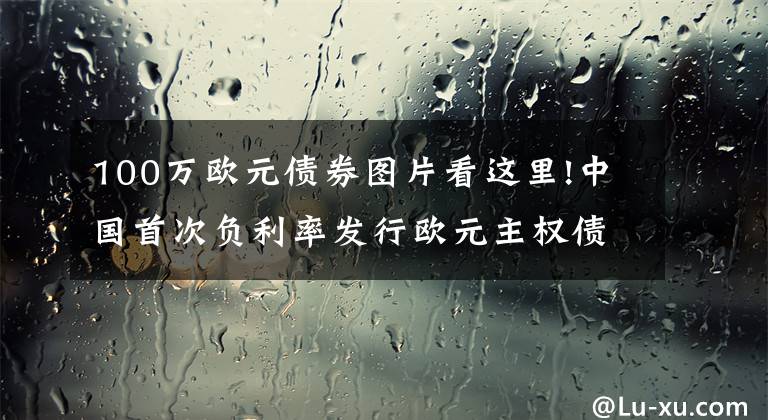 100万欧元债券图片看这里!中国首次负利率发行欧元主权债

@Lu-xu.com